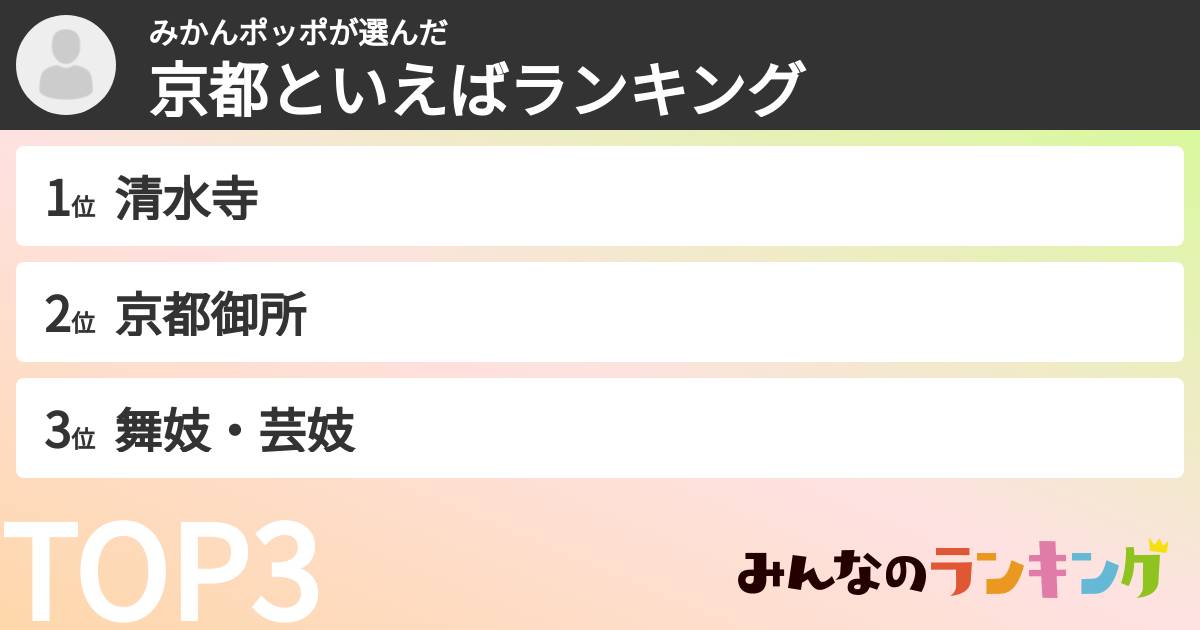 みかんポッポが選んだ
京都といえばランキング

1位 清水寺

2位 京都御所

3位 舞妓・芸妓

TOP3

みんなのランキング